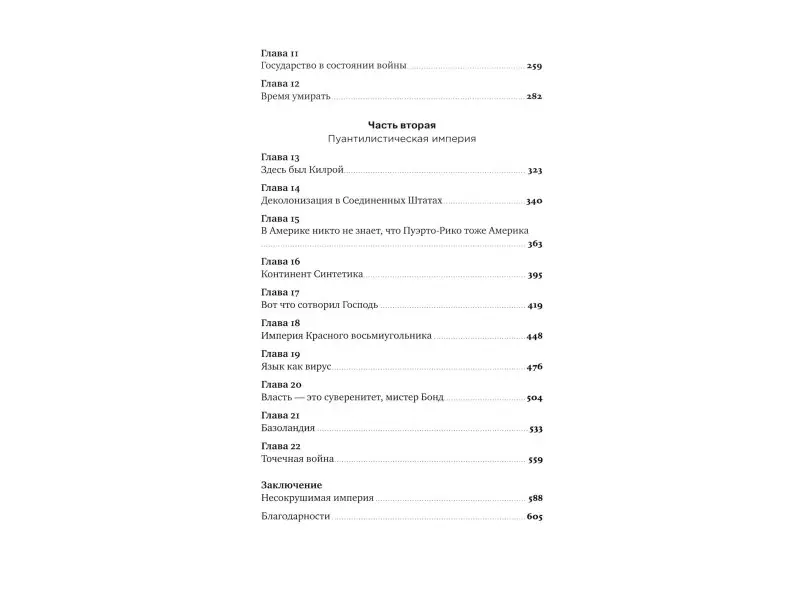 Глава 11
Государство в состоянии войны 259

Глава 12
Время умирать 282

Часть вторая
Пуантилистическая империя

Глава 13
Здесь был Килрой 323

Глава 14
Деколонизация в Соединенных Штатах 340

Глава 15
В Америке никто не знает, что Пуэрто-Рико тоже Америка 363

Глава 16
Континент Синтетика 395

Глава 17
Вот что сотворил Господь 419

Глава 18
Империя Красного восьмиугольника 448

Глава 19
Язык как вирус 476

Глава 20
Власть — это суверенитет, мистер Бонд 504

Глава 21
Базоландия 533

Глава 22
Точечная война 559

Заключение
Несокрушимая империя 588

Благодарности 605